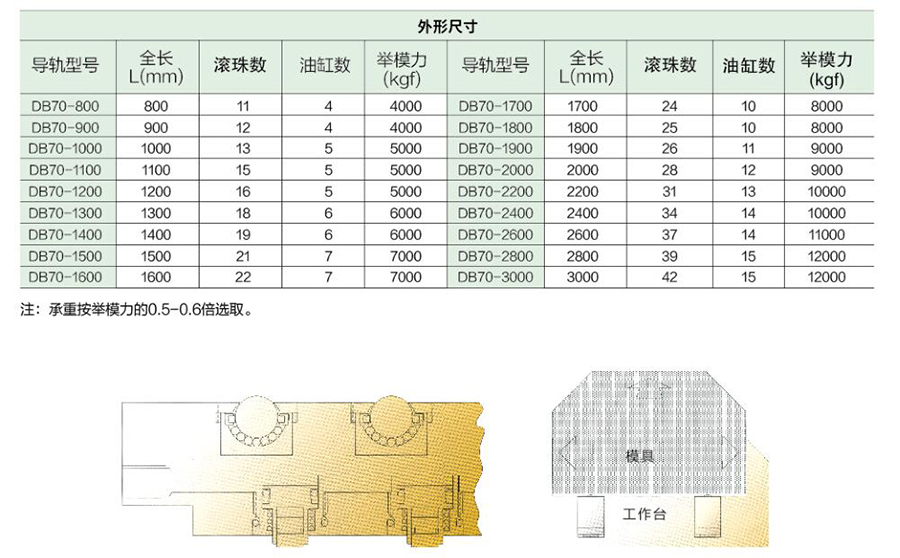 外形尺寸

| 导轨型号 | 全长 L(mm) | 滚珠数 | 油缸数 | 举模力 (kgf) | 导轨型号 | 全长 L(mm) | 滚珠数 | 油缸数 | 举模力 (kgf) |
|---|---|---|---|---|---|---|---|---|---|
| DB70-800 | 800 | 11 | 4 | 4000 | DB70-1700 | 1700 | 24 | 10 | 8000 |
| DB70-900 | 900 | 12 | 4 | 4000 | DB70-1800 | 1800 | 25 | 10 | 8000 |
| DB70-1000 | 1000 | 13 | 5 | 5000 | DB70-1900 | 1900 | 26 | 11 | 9000 |
| DB70-1100 | 1100 | 15 | 5 | 5000 | DB70-2000 | 2000 | 28 | 12 | 9000 |
| DB70-1200 | 1200 | 16 | 5 | 5000 | DB70-2200 | 2200 | 31 | 13 | 10000 |
| DB70-1300 | 1300 | 18 | 6 | 6000 | DB70-2400 | 2400 | 34 | 14 | 10000 |
| DB70-1400 | 1400 | 19 | 6 | 6000 | DB70-2600 | 2600 | 37 | 14 | 11000 |
| DB70-1500 | 1500 | 21 | 7 | 7000 | DB70-2800 | 2800 | 39 | 15 | 12000 |
| DB70-1600 | 1600 | 22 | 7 | 7000 | DB70-3000 | 3000 | 42 | 15 | 12000 |

注：承重按举模力的0.5-0.6倍选取。

模具

工作台